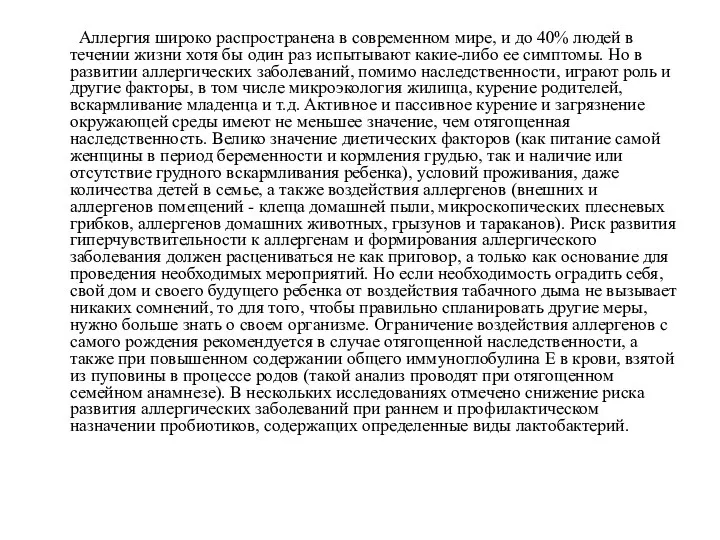 Аллергия широко распространена в современном мире, и до 40% людей в течении жизни хотя бы один раз испытывают какие-либо ее симптомы. Но в развитии аллергических заболеваний, помимо наследственности, играют роль и другие факторы, в том числе микроэкология жилища, курение родителей, вскармливание младенца и т.д. Активное и пассивное курение и загрязнение окружающей среды имеют не меньшее значение, чем отягощенная наследственность. Велико значение диетических факторов (как питание самой женщины в период беременности и кормления грудью, так и наличие или отсутствие грудного вскармливания ребенка), условий проживания, даже количества детей в семье, а также воздействия аллергенов (внешних и аллергенов помещений - клеща домашней пыли, микроскопических плесневых грибков, аллергенов домашних животных, грызунов и тараканов). Риск развития гиперчувствительности к аллергенам и формирования аллергического заболевания должен расцениваться не как приговор, а только как основание для проведения необходимых мероприятий. Но если необходимость оградить себя, свой дом и своего будущего ребенка от воздействия табачного дыма не вызывает никаких сомнений, то для того, чтобы правильно спланировать другие меры, нужно больше знать о своем организме. Ограничение воздействия аллергенов с самого рождения рекомендуется в случае отягощенной наследственности, а также при повышенном содержании общего иммуноглобулина Е в крови, взятой из пуповины в процессе родов (такой анализ проводят при отягощенном семейном анамнезе). В нескольких исследованиях отмечено снижение риска развития аллергических заболеваний при раннем и профилактическом назначении пробиотиков, содержащих определенные виды лактобактерий.